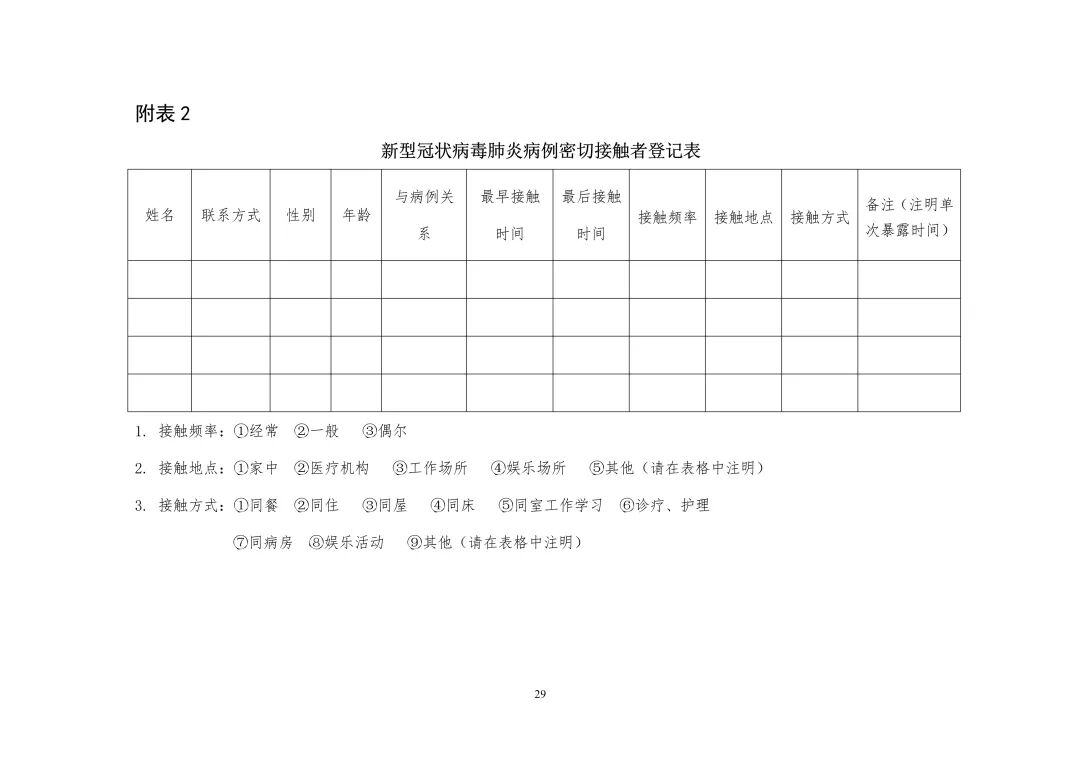 附表 2

新型冠状病毒肺炎病例密切接触者登记表

| 姓名 | 联系方式 | 性别 | 年龄 | 与病例关系 | 最早接触时间 | 最后接触时间 | 接触频率 | 接触地点 | 接触方式 | 备注（注明单次暴露时间） |
|---|---|---|---|---|---|---|---|---|---|---|
| | | | | | | | | | | |
| | | | | | | | | | | |
| | | | | | | | | | | |
| | | | | | | | | | | |

1. 接触频率：①经常 ②一般 ③偶尔

2. 接触地点：①家中 ②医疗机构 ③工作场所 ④娱乐场所 ⑤其他（请在表格中注明）

3. 接触方式：①同餐 ②同住 ③同屋 ④同床 ⑤同室工作学习 ⑥诊疗、护理 ⑦同病房 ⑧娱乐活动 ⑨其他（请在表格中注明）

29